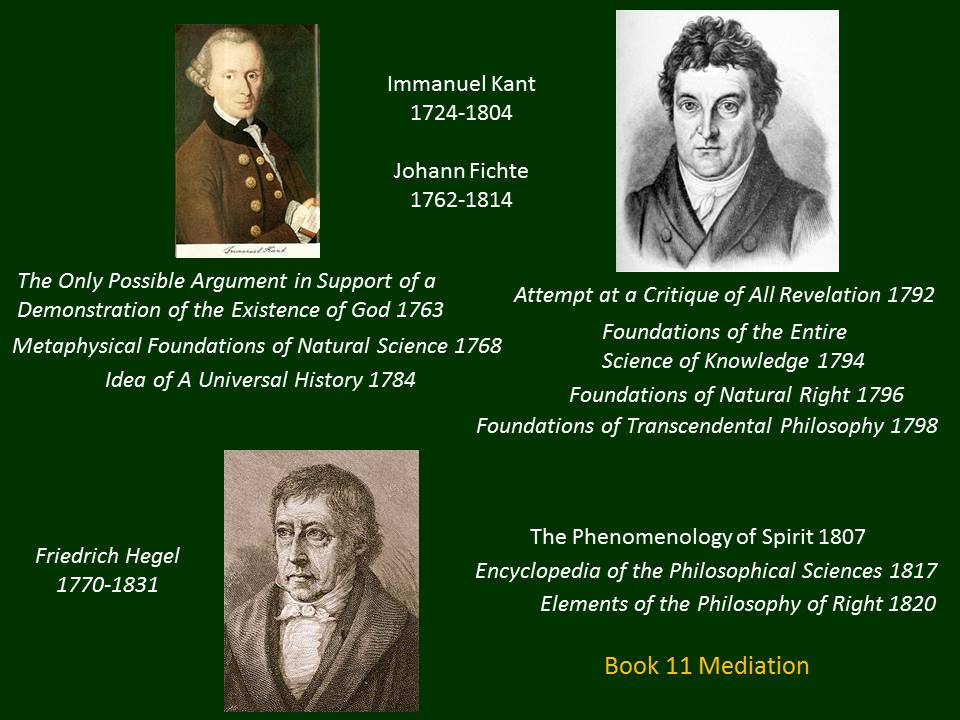 Immanuel Kant
1724-1804

Johann Fichte
1762-1814

The Only Possible Argument in Support of a Demonstration of the Existence of God 1763
Metaphysical Foundations of Natural Science 1768
Idea of A Universal History 1784

Attempt at a Critique of All Revelation 1792
Foundations of the Entire Science of Knowledge 1794
Foundations of Natural Right 1796
Foundations of Transcendental Philosophy 1798

Friedrich Hegel
1770-1831

The Phenomenology of Spirit 1807
Encyclopedia of the Philosophical Sciences 1817
Elements of the Philosophy of Right 1820

Book 11 Mediation